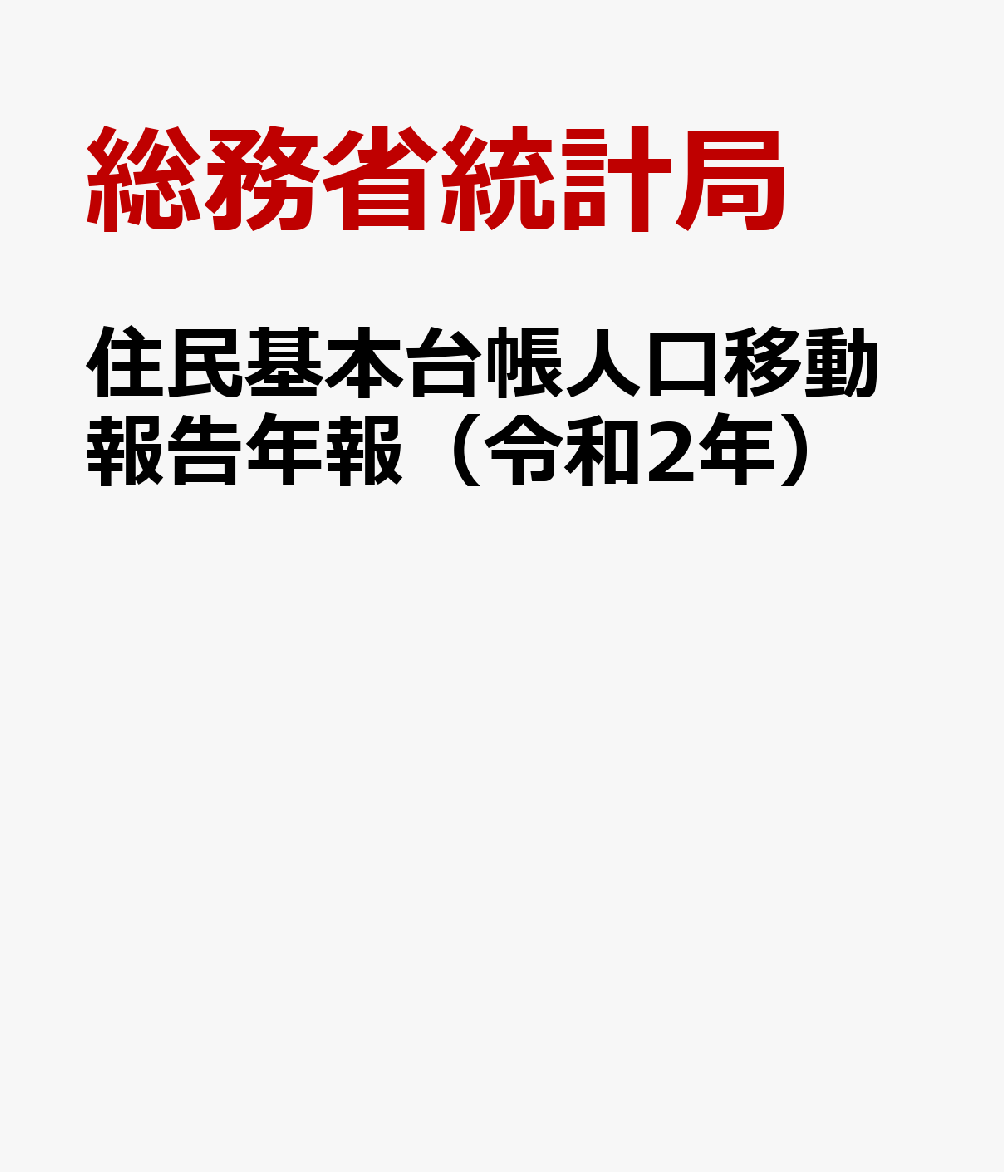 総務省統計局

住民基本台帳人口移動報告年報（令和2年）